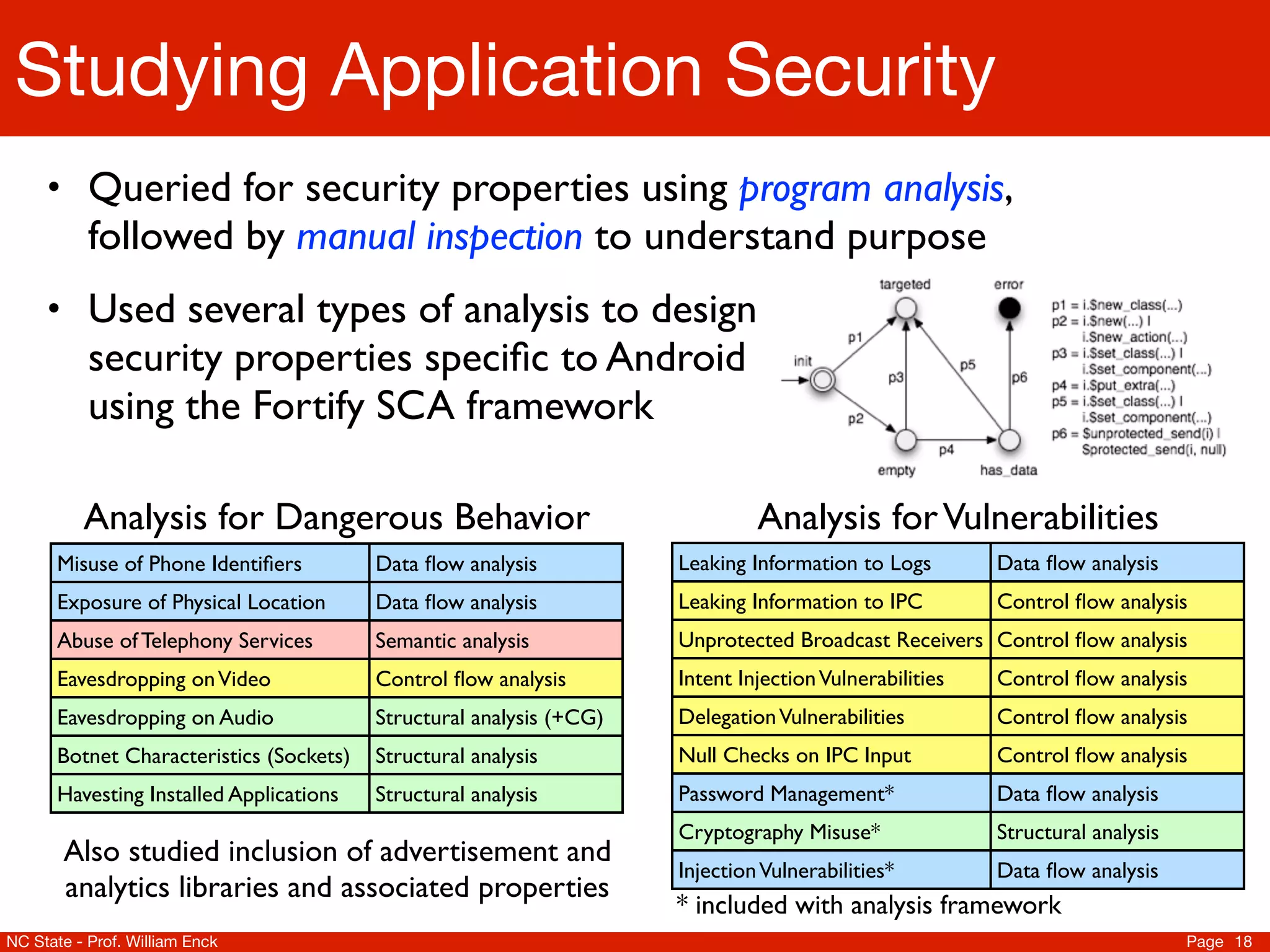 Studying Application Security

• Queried for security properties using program analysis, followed by manual inspection to understand purpose

• Used several types of analysis to design security properties specific to Android using the Fortify SCA framework

targeted
error
init
p1
p2
p3
p4
p5
p6
empty
has_data

p1 = i.$new_class(...)
p2 = i.$new(...) |
i.$new_action(...)
p3 = i.$set_class(...) |
i.$set_component(...)
p4 = i.$put_extra(...)
p5 = i.$set_class(...) |
i.$set_component(...)
p6 = $unprotected_send(i) |
$protected_send(i, null)

Analysis for Dangerous Behavior

| Misuse of Phone Identifiers | Data flow analysis |
|---|---|
| Exposure of Physical Location | Data flow analysis |
| Abuse of Telephony Services | Semantic analysis |
| Eavesdropping on Video | Control flow analysis |
| Eavesdropping on Audio | Structural analysis (+CG) |
| Botnet Characteristics (Sockets) | Structural analysis |
| Havesting Installed Applications | Structural analysis |

Also studied inclusion of advertisement and analytics libraries and associated properties

Analysis for Vulnerabilities

| Leaking Information to Logs | Data flow analysis |
|---|---|
| Leaking Information to IPC | Control flow analysis |
| Unprotected Broadcast Receivers | Control flow analysis |
| Intent Injection Vulnerabilities | Control flow analysis |
| Delegation Vulnerabilities | Control flow analysis |
| Null Checks on IPC Input | Control flow analysis |
| Password Management* | Data flow analysis |
| Cryptography Misuse* | Structural analysis |
| Injection Vulnerabilities* | Data flow analysis |

* included with analysis framework

NC State - Prof. William Enck
Page 18